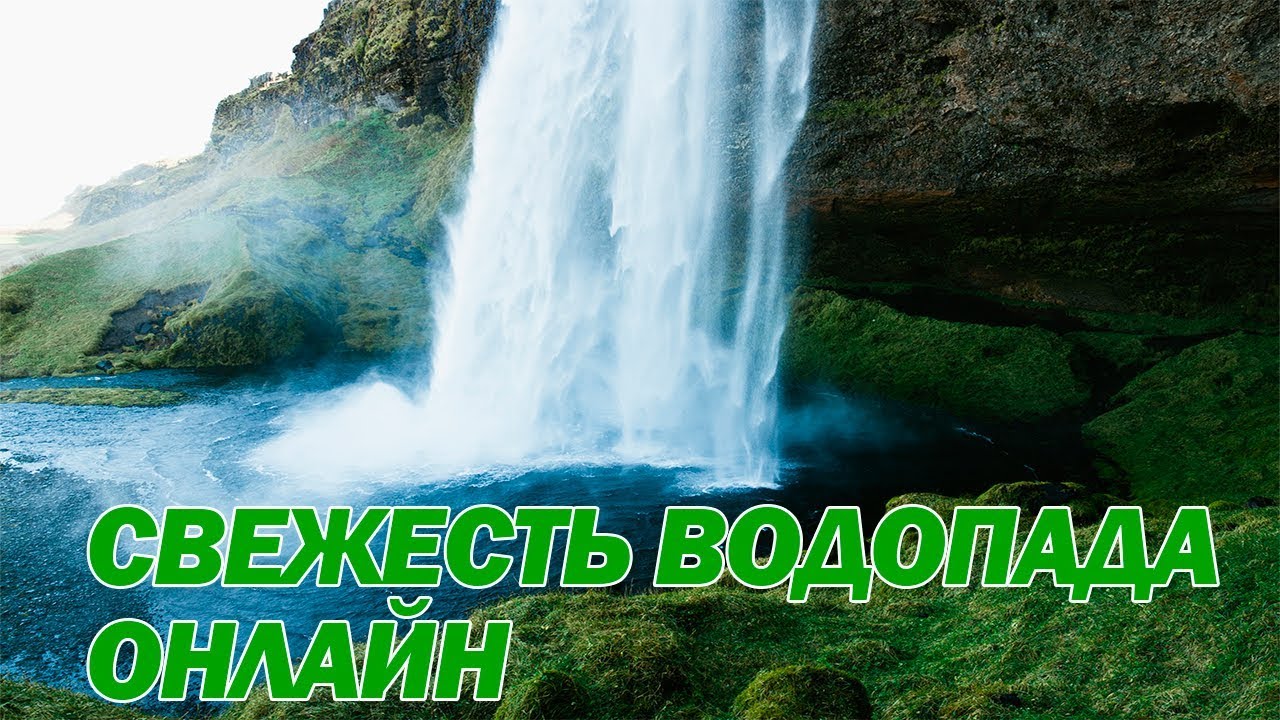 СВЕЖЕСТЬ ВОДОПАДА ОНЛАЙН